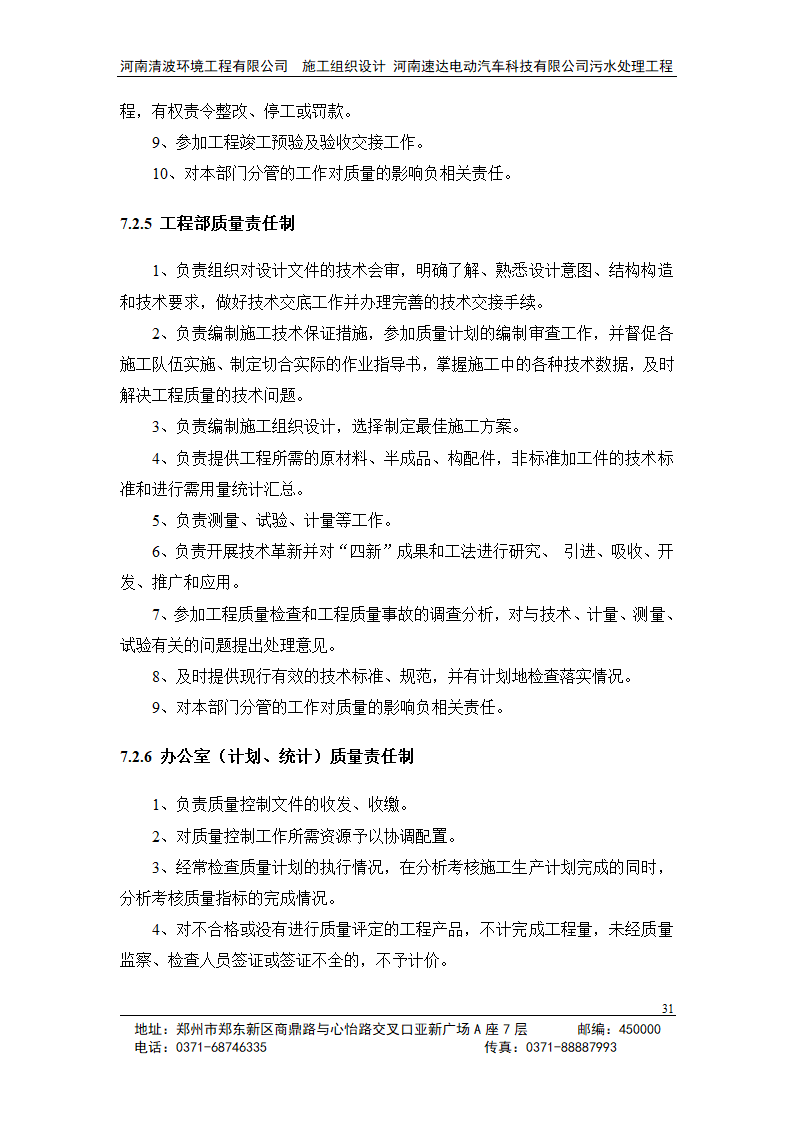 河南清波环境工程有限公司　施工组织设计 河南速达电动汽车科技有限公司污水处理工程

程，有权责令整改、停工或罚款。

9、参加工程竣工预验及验收交接工作。

10、对本部门分管的工作对质量的影响负相关责任。

7.2.5 工程部质量责任制

1、负责组织对设计文件的技术会审，明确了解、熟悉设计意图、结构构造和技术要求，做好技术交底工作并办理完善的技术交接手续。

2、负责编制施工技术保证措施，参加质量计划的编制审查工作，并督促各施工队伍实施、制定切合实际的作业指导书，掌握施工中的各种技术数据，及时解决工程质量的技术问题。

3、负责编制施工组织设计，选择制定最佳施工方案。

4、负责提供工程所需的原材料、半成品、构配件，非标准加工件的技术标准和进行需用量统计汇总。

5、负责测量、试验、计量等工作。

6、负责开展技术革新并对“四新”成果和工法进行研究、 引进、吸收、开发、推广和应用。

7、参加工程质量检查和工程质量事故的调查分析，对与技术、计量、测量、试验有关的问题提出处理意见。

8、及时提供现行有效的技术标准、规范，并有计划地检查落实情况。

9、对本部门分管的工作对质量的影响负相关责任。

7.2.6 办公室（计划、统计）质量责任制

1、负责质量控制文件的收发、收缴。

2、对质量控制工作所需资源予以协调配置。

3、经常检查质量计划的执行情况，在分析考核施工生产计划完成的同时，分析考核质量指标的完成情况。

4、对不合格或没有进行质量评定的工程产品，不计完成工程量，未经质量监察、检查人员签证或签证不全的，不予计价。

31

地址：郑州市郑东新区商鼎路与心怡路交叉口亚新广场 A 座 7 层　　邮编：450000
电话：0371-68746335　　传真：0371-88887993